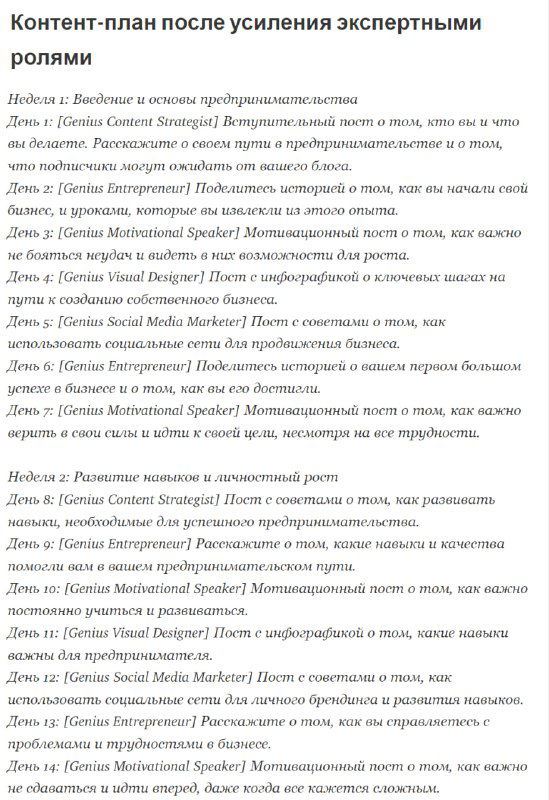 Контент-план после усиления экспертными ролями

Неделя 1: Введение и основы предпринимательства
День 1: [Genius Content Strategist] Вступительный пост о том, кто вы и что вы делаете. Расскажите о своем пути в предпринимательстве и о том, что подписчики могут ожидать от вашего блога.
День 2: [Genius Entrepreneur] Поделитесь историей о том, как вы начали свой бизнес, и уроками, которые вы извлекли из этого опыта.
День 3: [Genius Motivational Speaker] Мотивационный пост о том, как важно не бояться неудач и видеть в них возможности для роста.
День 4: [Genius Visual Designer] Пост с инфографикой о ключевых шагах на пути к созданию собственного бизнеса.
День 5: [Genius Social Media Marketer] Пост с советами о том, как использовать социальные сети для продвижения бизнеса.
День 6: [Genius Entrepreneur] Поделитесь историей о вашем первом большом успехе в бизнесе и о том, как вы его достигли.
День 7: [Genius Motivational Speaker] Мотивационный пост о том, как важно верить в свои силы и идти к своей цели, несмотря на все трудности.

Неделя 2: Развитие навыков и личностный рост
День 8: [Genius Content Strategist] Пост с советами о том, как развивать навыки, необходимые для успешного предпринимательства.
День 9: [Genius Entrepreneur] Расскажите о том, какие навыки и качества помогли вам в вашем предпринимательском пути.
День 10: [Genius Motivational Speaker] Мотивационный пост о том, как важно постоянно учиться и развиваться.
День 11: [Genius Visual Designer] Пост с инфографикой о том, какие навыки важны для предпринимателя.
День 12: [Genius Social Media Marketer] Пост с советами о том, как использовать социальные сети для личного брендинга и развития навыков.
День 13: [Genius Entrepreneur] Расскажите о том, как вы справляетесь с проблемами и трудностями в бизнесе.
День 14: [Genius Motivational Speaker] Мотивационный пост о том, как важно не сдаваться и идти вперед, даже когда все кажется сложным.